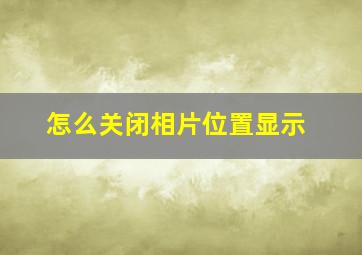 怎么关闭相片位置显示